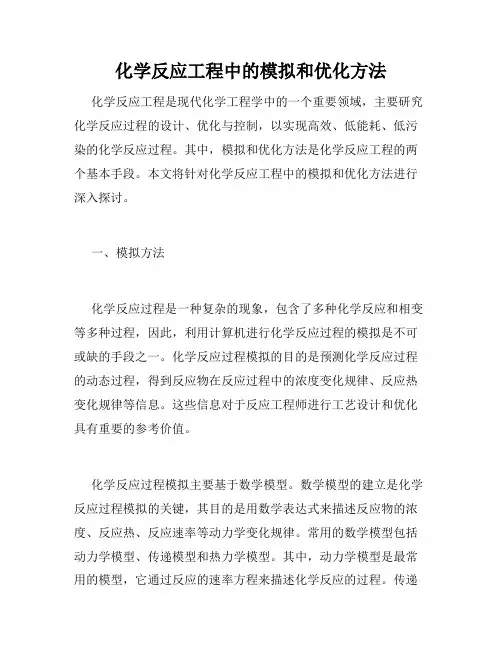 化学反应工程中的模拟和优化方法

化学反应工程是现代化学工程学中的一个重要领域，主要研究化学反应过程的设计、优化与控制，以实现高效、低能耗、低污染的化学反应过程。其中，模拟和优化方法是化学反应工程的两个基本手段。本文将针对化学反应工程中的模拟和优化方法进行深入探讨。

一、模拟方法

化学反应过程是一种复杂的现象，包含了多种化学反应和相变等多种过程，因此，利用计算机进行化学反应过程的模拟是不可或缺的手段之一。化学反应过程模拟的目的是预测化学反应过程的动态过程，得到反应物在反应过程中的浓度变化规律、反应热变化规律等信息。这些信息对于反应工程师进行工艺设计和优化具有重要的参考价值。

化学反应过程模拟主要基于数学模型。数学模型的建立是化学反应过程模拟的关键，其目的是用数学表达式来描述反应物的浓度、反应热、反应速率等动力学变化规律。常用的数学模型包括动力学模型、传递模型和热力学模型。其中，动力学模型是最常用的模型，它通过反应的速率方程来描述化学反应的过程。传递